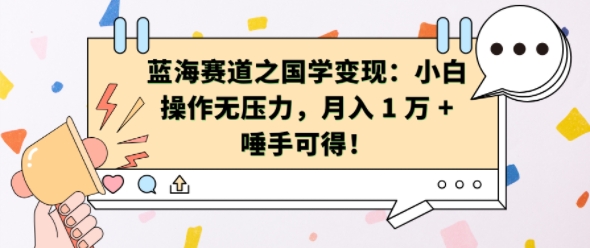 蓝海赛道之国学变现：小白操作无压力，月入 1 万 + 唾手可得！